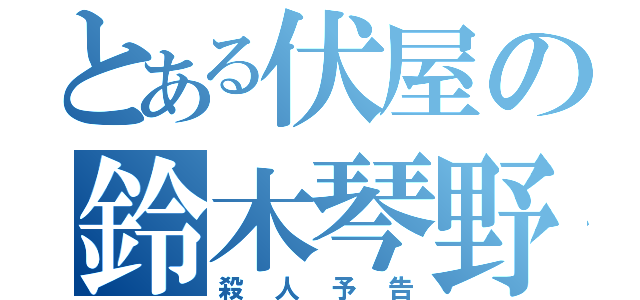 とある伏屋の
鈴木琴野
殺人予告